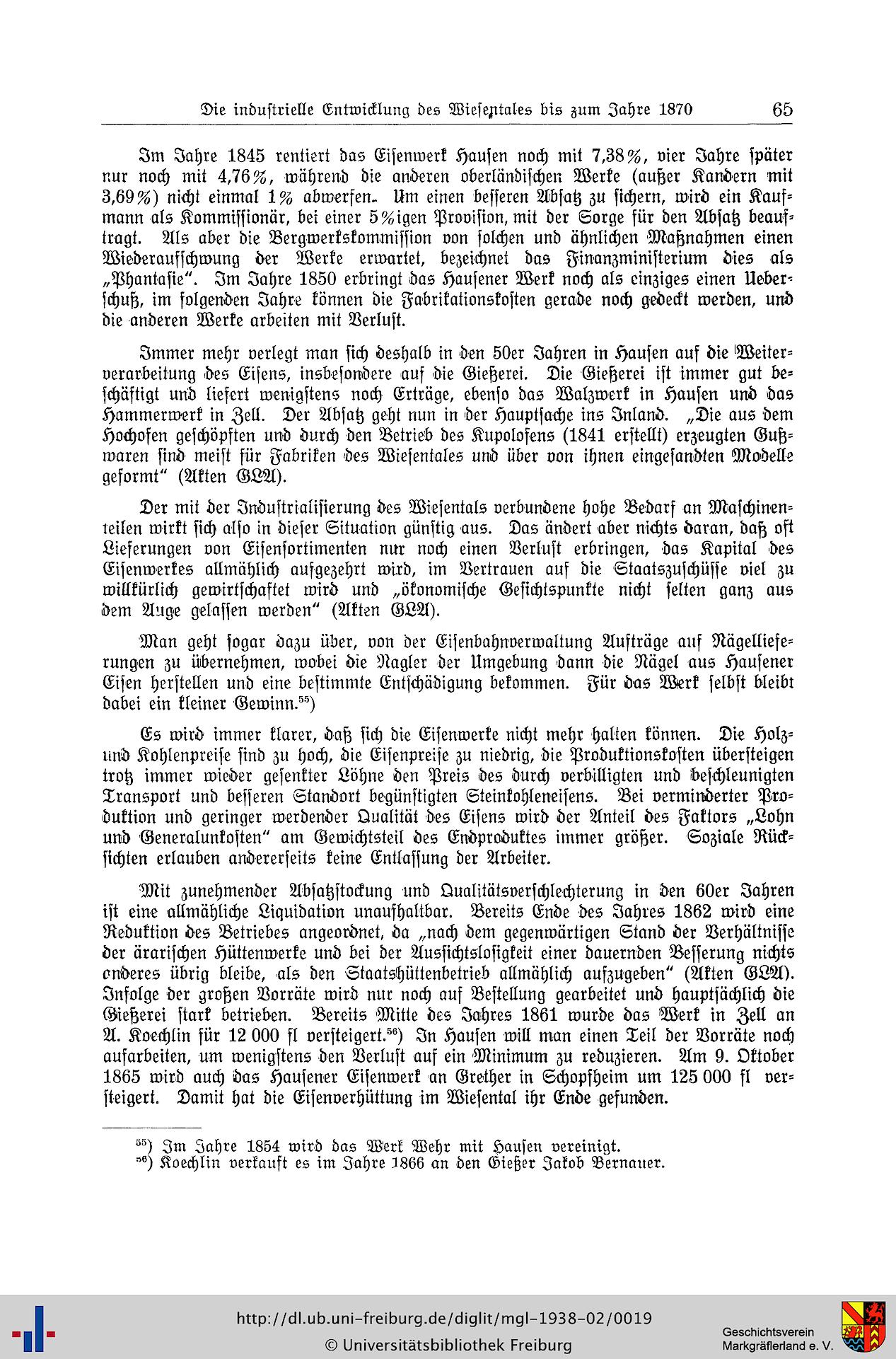 Die industrielle Entwicklung des Wiesentales bis zum Jahre 1870 65

Im Jahre 1845 rentiert das Eisenwerk Hausen noch mit 7,38%, vier Jahre später nur noch mit 4,76%, während die anderen oberländischen Werke (außer Kandern mit 3,69%) nicht einmal 1% abwerfen. Um einen besseren Absatz zu sichern, wird ein Kaufmann als Kommissionär, bei einer 5%igen Provision, mit der Sorge für den Absatz beauftragt. Als aber die Bergwerkskommission von solchen und ähnlichen Maßnahmen einen Wiederaufschwung der Werke erwartet, bezeichnet das Finanzministerium dies als „Phantasie". Im Jahre 1850 erbringt das Hausener Werk noch als einziges einen Ueberschuß, im folgenden Jahre können die Fabrikationskosten gerade noch gedeckt werden, und die anderen Werke arbeiten mit Verlust.

Immer mehr verlegt man sich deshalb in den 50er Jahren in Hausen auf die Weiterverarbeitung des Eisens, insbesondere auf die Gießerei. Die Gießerei ist immer gut beschäftigt und liefert wenigstens noch Erträge, ebenso das Walzwerk in Hausen und das Hammerwerk in Zell. Der Absatz geht nun in der Hauptsache ins Inland. „Die aus dem Hochofen geschöpften und durch den Betrieb des Kupolofens (1841 erstellt) erzeugten Gußwaren sind meist für Fabriken des Wiesentales und über von ihnen eingesandten Modelle geformt" (Akten GLA).

Der mit der Industrialisierung des Wiesentals verbundene hohe Bedarf an Maschinenteilen wirkt sich also in dieser Situation günstig aus. Das ändert aber nichts daran, daß oft Lieferungen von Eisensortimenten nur noch einen Verlust erbringen, das Kapital des Eisenwerkes allmählich aufgezehrt wird, im Vertrauen auf die Staatszuschüsse viel zu willkürlich gewirtschaftet wird und „ökonomische Gesichtspunkte nicht selten ganz aus dem Auge gelassen werden" (Akten GLA).

Man geht sogar dazu über, von der Eisenbahnverwaltung Aufträge auf Nägellieferungen zu übernehmen, wobei die Nagler der Umgebung dann die Nägel aus Hausener Eisen herstellen und eine bestimmte Entschädigung bekommen. Für das Werk selbst bleibt dabei ein kleiner Gewinn.$^{55}$)

Es wird immer klarer, daß sich die Eisenwerke nicht mehr halten können. Die Holz- und Kohlenpreise sind zu hoch, die Eisenpreise zu niedrig, die Produktionskosten übersteigen trotz immer wieder gesenkter Löhne den Preis des durch verbilligten und beschleunigten Transport und besseren Standort begünstigten Steinkohleneisens. Bei verminderter Produktion und geringer werdender Qualität des Eisens wird der Anteil des Faktors „Lohn und Generalunkosten" am Gewichtsteil des Endproduktes immer größer. Soziale Rücksichten erlauben andererseits keine Entlassung der Arbeiter.

Mit zunehmender Absatzstockung und Qualitätsverschlechterung in den 60er Jahren ist eine allmähliche Liquidation unaufhaltbar. Bereits Ende des Jahres 1862 wird eine Reduktion des Betriebes angeordnet, da „nach dem gegenwärtigen Stand der Verhältnisse der ärarischen Hüttenwerke und bei der Aussichtslosigkeit einer dauernden Besserung nichts anderes übrig bleibe, als den Staatshüttenbetrieb allmählich aufzugeben" (Akten GLA). Infolge der großen Vorräte wird nur noch auf Bestellung gearbeitet und hauptsächlich die Gießerei stark betrieben. Bereits Mitte des Jahres 1861 wurde das Werk in Zell an A. Koechlin für 12 000 fl versteigert.$^{56}$) In Hausen will man einen Teil der Vorräte noch aufarbeiten, um wenigstens den Verlust auf ein Minimum zu reduzieren. Am 9. Oktober 1865 wird auch das Hausener Eisenwerk an Grether in Schopfheim um 125 000 fl versteigert. Damit hat die Eisenverhüttung im Wiesental ihr Ende gefunden.

$^{55}$) Im Jahre 1854 wird das Werk Wehr mit Hausen vereinigt.
$^{56}$) Koechlin verkauft es im Jahre 1866 an den Gießer Jakob Bernauer.

http://dl.ub.uni-freiburg.de/diglit/mgl-1938-02/0019
© Universitätsbibliothek Freiburg
Geschichtsverein Markgräflerland e. V.